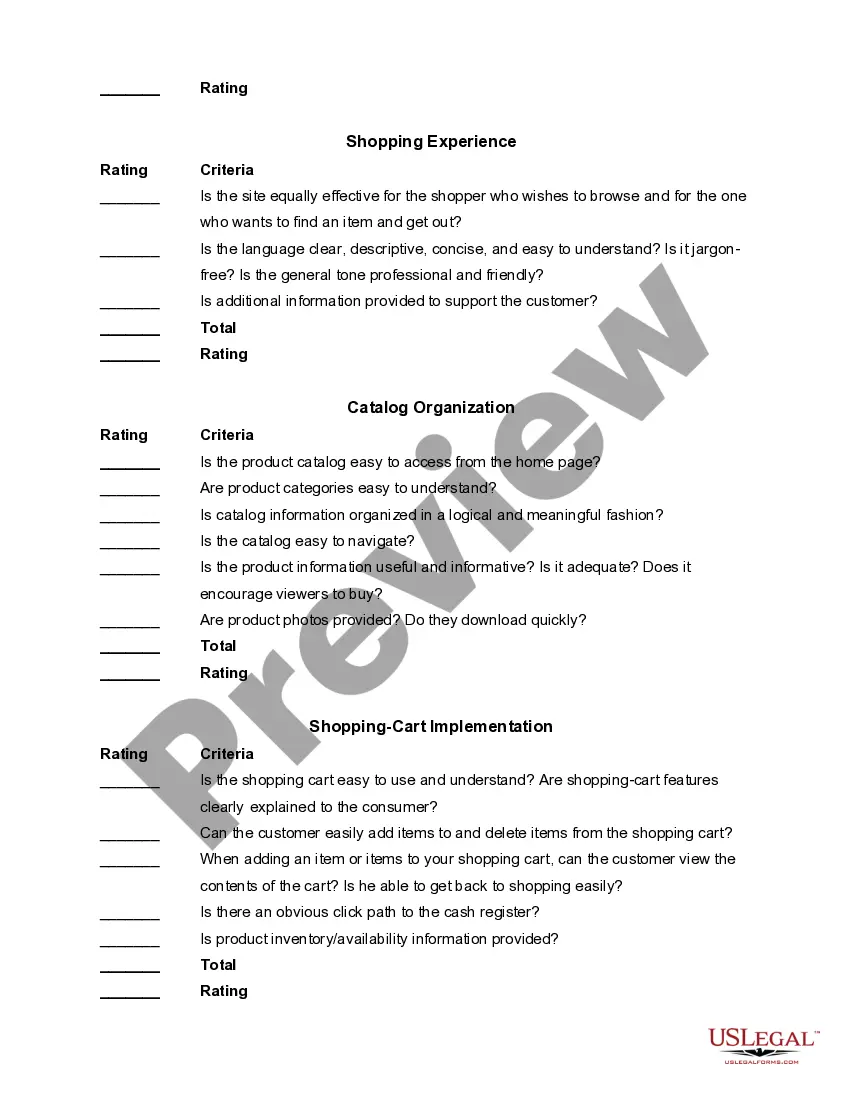 _______ Rating

Shopping Experience

Rating Criteria

_______ Is the site equally effective for the shopper who wishes to browse and for the one who wants to find an item and get out?

_______ Is the language clear, descriptive, concise, and easy to understand? Is it jargon-free? Is the general tone professional and friendly?

_______ Is additional information provided to support the customer?

_______ Total

_______ Rating

Catalog Organization

Rating Criteria

_______ Is the product catalog easy to access from the home page?

_______ Are product categories easy to understand?

_______ Is catalog information organized in a logical and meaningful fashion?

_______ Is the catalog easy to navigate?

_______ Is the product information useful and informative? Is it adequate? Does it encourage viewers to buy?

_______ Are product photos provided? Do they download quickly?

_______ Total

_______ Rating

Shopping-Cart Implementation

Rating Criteria

_______ Is the shopping cart easy to use and understand? Are shopping-cart features clearly explained to the consumer?

_______ Can the customer easily add items to and delete items from the shopping cart?

_______ When adding an item or items to your shopping cart, can the customer view the contents of the cart? Is he able to get back to shopping easily?

_______ Is there an obvious click path to the cash register?

_______ Is product inventory/availability information provided?

_______ Total

_______ Rating

Preview

USLEGAL™
USLEGALFORMS.COM